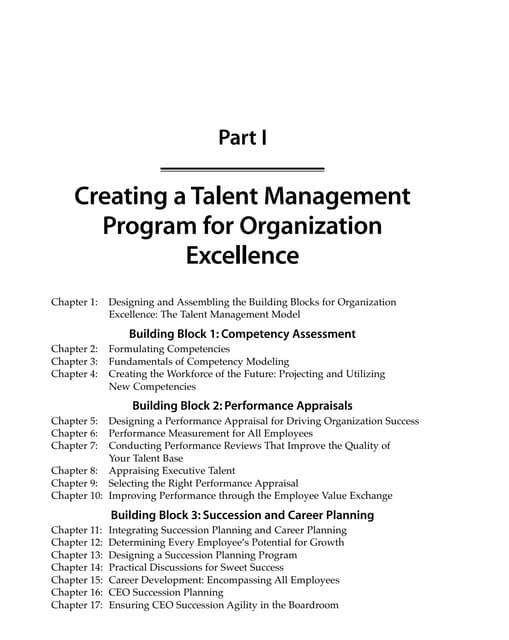 Part I

Creating a Talent Management Program for Organization Excellence

Chapter 1: Designing and Assembling the Building Blocks for Organization Excellence: The Talent Management Model

Building Block 1: Competency Assessment

Chapter 2: Formulating Competencies
Chapter 3: Fundamentals of Competency Modeling
Chapter 4: Creating the Workforce of the Future: Projecting and Utilizing New Competencies

Building Block 2: Performance Appraisals

Chapter 5: Designing a Performance Appraisal for Driving Organization Success
Chapter 6: Performance Measurement for All Employees
Chapter 7: Conducting Performance Reviews That Improve the Quality of Your Talent Base
Chapter 8: Appraising Executive Talent
Chapter 9: Selecting the Right Performance Appraisal
Chapter 10: Improving Performance through the Employee Value Exchange

Building Block 3: Succession and Career Planning

Chapter 11: Integrating Succession Planning and Career Planning
Chapter 12: Determining Every Employee's Potential for Growth
Chapter 13: Designing a Succession Planning Program
Chapter 14: Practical Discussions for Sweet Success
Chapter 15: Career Development: Encompassing All Employees
Chapter 16: CEO Succession Planning
Chapter 17: Ensuring CEO Succession Agility in the Boardroom